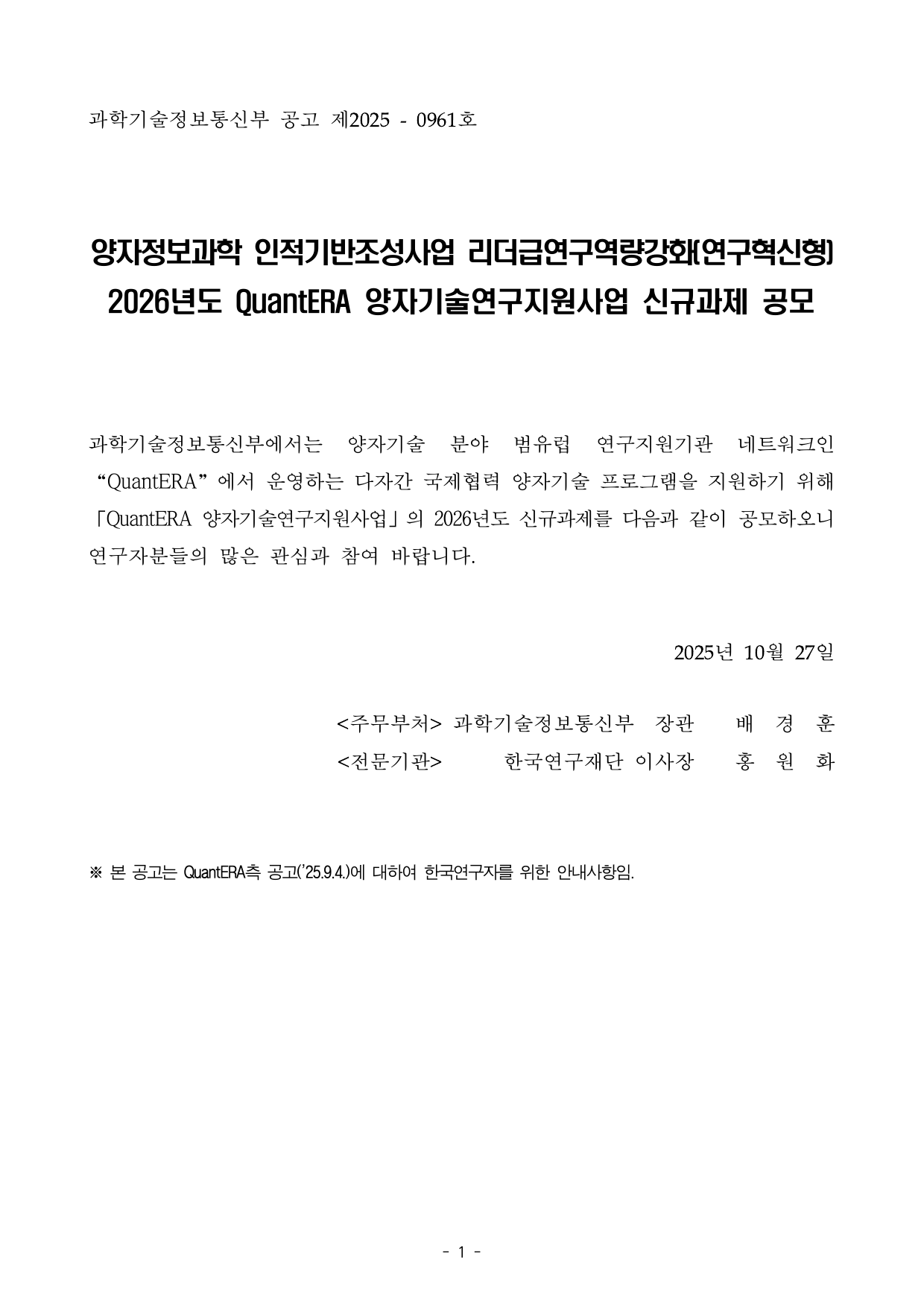 과학기술정보통신부 공고 제2025 - 0961호

양자정보과학 인적기반조성사업 리더급연구역량강화(연구혁신형)
2026년도 QuantERA 양자기술연구지원사업 신규과제 공모

과학기술정보통신부에서는 양자기술 분야 범유럽 연구지원기관 네트워크인 “QuantERA”에서 운영하는 다자간 국제협력 양자기술 프로그램을 지원하기 위해 「QuantERA 양자기술연구지원사업」의 2026년도 신규과제를 다음과 같이 공모하오니 연구자분들의 많은 관심과 참여 바랍니다.

2025년 10월 27일

<주무부처> 과학기술정보통신부 장관 배 경 훈
<전문기관> 한국연구재단 이사장 홍 원 화

※ 본 공고는 QuantERA측 공고('25.9.4.)에 대하여 한국연구자를 위한 안내사항임.

- 1 -